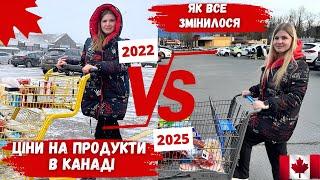 ЯК ВСЕ ЗМІНИЛОСЯ

2022

VS

2025

ЦІНИ НА ПРОДУКТИ В КАНАДІ